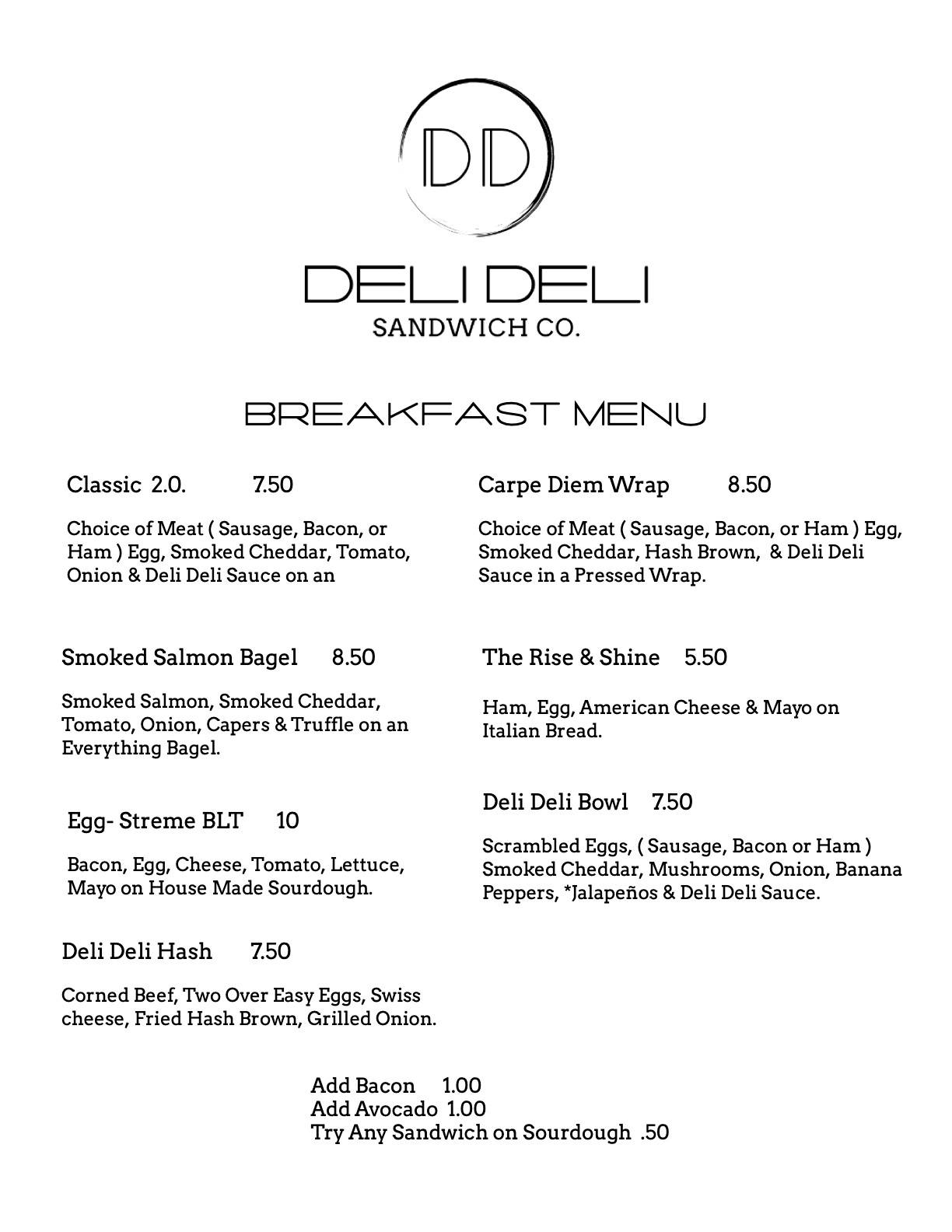 DD

DELI DELI
SANDWICH CO.

BREAKFAST MENU

Classic 2.0. 7.50

Choice of Meat ( Sausage, Bacon, or Ham ) Egg, Smoked Cheddar, Tomato, Onion & Deli Deli Sauce on an

Smoked Salmon Bagel 8.50

Smoked Salmon, Smoked Cheddar, Tomato, Onion, Capers & Truffle on an Everything Bagel.

Egg- Streme BLT 10

Bacon, Egg, Cheese, Tomato, Lettuce, Mayo on House Made Sourdough.

Deli Deli Hash 7.50

Corned Beef, Two Over Easy Eggs, Swiss cheese, Fried Hash Brown, Grilled Onion.

Carpe Diem Wrap 8.50

Choice of Meat ( Sausage, Bacon, or Ham ) Egg, Smoked Cheddar, Hash Brown, & Deli Deli Sauce in a Pressed Wrap.

The Rise & Shine 5.50

Ham, Egg, American Cheese & Mayo on Italian Bread.

Deli Deli Bowl 7.50

Scrambled Eggs, ( Sausage, Bacon or Ham ) Smoked Cheddar, Mushrooms, Onion, Banana Peppers, *Jalapeños & Deli Deli Sauce.

Add Bacon 1.00
Add Avocado 1.00
Try Any Sandwich on Sourdough .50